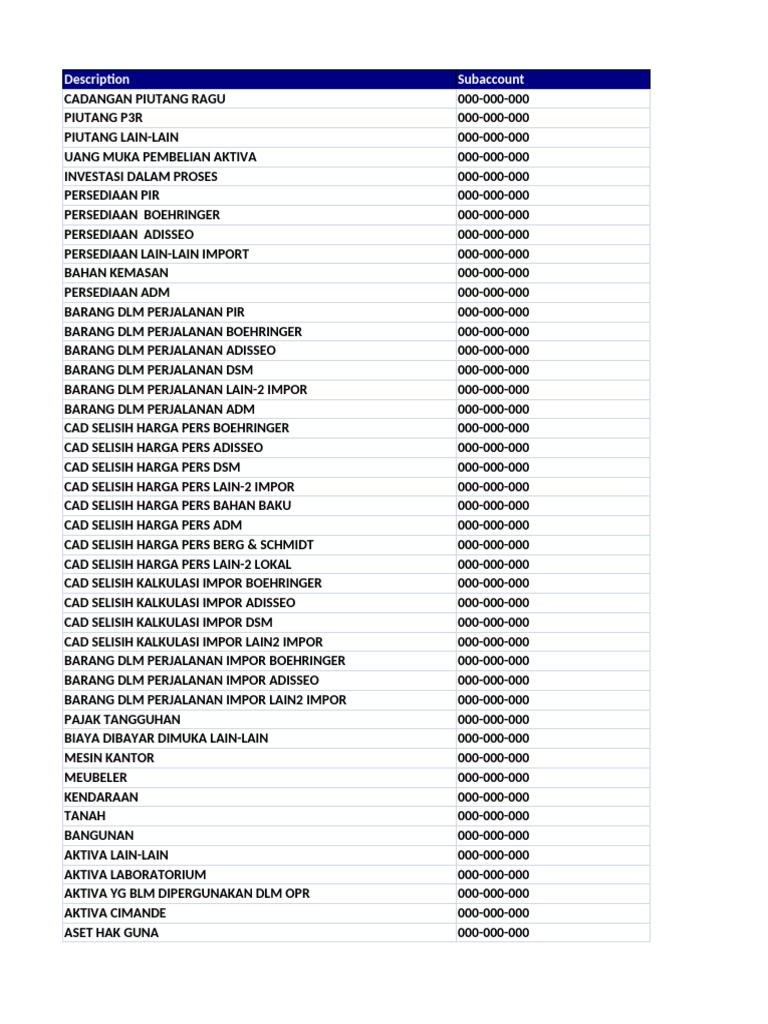 | Description | Subaccount |
|---|---|
| CADANGAN PIUTANG RAGU | 000-000-000 |
| PIUTANG P3R | 000-000-000 |
| PIUTANG LAIN-LAIN | 000-000-000 |
| UANG MUKA PEMBELIAN AKTIVA | 000-000-000 |
| INVESTASI DALAM PROSES | 000-000-000 |
| PERSEDIAAN PIR | 000-000-000 |
| PERSEDIAAN  BOEHRINGER | 000-000-000 |
| PERSEDIAAN  ADISSEO | 000-000-000 |
| PERSEDIAAN LAIN-LAIN IMPORT | 000-000-000 |
| BAHAN KEMASAN | 000-000-000 |
| PERSEDIAAN ADM | 000-000-000 |
| BARANG DLM PERJALANAN PIR | 000-000-000 |
| BARANG DLM PERJALANAN BOEHRINGER | 000-000-000 |
| BARANG DLM PERJALANAN ADISSEO | 000-000-000 |
| BARANG DLM PERJALANAN DSM | 000-000-000 |
| BARANG DLM PERJALANAN LAIN-2 IMPOR | 000-000-000 |
| BARANG DLM PERJALANAN ADM | 000-000-000 |
| CAD SELISIH HARGA PERS BOEHRINGER | 000-000-000 |
| CAD SELISIH HARGA PERS ADISSEO | 000-000-000 |
| CAD SELISIH HARGA PERS DSM | 000-000-000 |
| CAD SELISIH HARGA PERS LAIN-2 IMPOR | 000-000-000 |
| CAD SELISIH HARGA PERS BAHAN BAKU | 000-000-000 |
| CAD SELISIH HARGA PERS ADM | 000-000-000 |
| CAD SELISIH HARGA PERS BERG & SCHMIDT | 000-000-000 |
| CAD SELISIH HARGA PERS LAIN-2 LOKAL | 000-000-000 |
| CAD SELISIH KALKULASI IMPOR BOEHRINGER | 000-000-000 |
| CAD SELISIH KALKULASI IMPOR ADISSEO | 000-000-000 |
| CAD SELISIH KALKULASI IMPOR DSM | 000-000-000 |
| CAD SELISIH KALKULASI IMPOR LAIN2 IMPOR | 000-000-000 |
| BARANG DLM PERJALANAN IMPOR BOEHRINGER | 000-000-000 |
| BARANG DLM PERJALANAN IMPOR ADISSEO | 000-000-000 |
| BARANG DLM PERJALANAN IMPOR LAIN2 IMPOR | 000-000-000 |
| PAJAK TANGGUHAN | 000-000-000 |
| BIAYA DIBAYAR DIMUKA LAIN-LAIN | 000-000-000 |
| MESIN KANTOR | 000-000-000 |
| MEUBELER | 000-000-000 |
| KENDARAAN | 000-000-000 |
| TANAH | 000-000-000 |
| BANGUNAN | 000-000-000 |
| AKTIVA LAIN-LAIN | 000-000-000 |
| AKTIVA LABORATORIUM | 000-000-000 |
| AKTIVA YG BLM DIPERGUNAKAN DLM OPR | 000-000-000 |
| AKTIVA CIMANDE | 000-000-000 |
| ASET HAK GUNA | 000-000-000 |